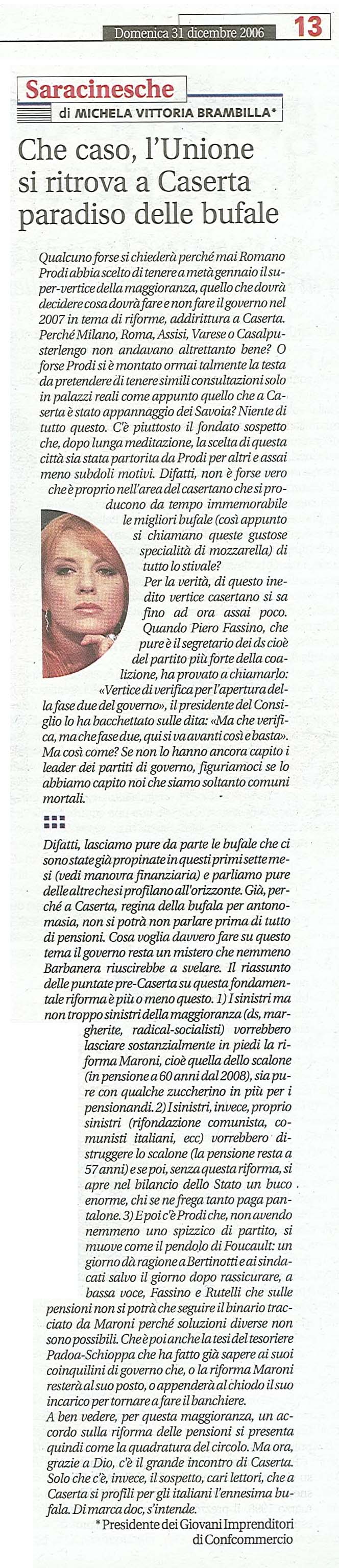 Domenica 31 dicembre 2006 13

Saracinesche
di MICHELA VITTORIA BRAMBILLA*

Che caso, l'Unione si ritrova a Caserta paradiso delle bufale

Qualcuno forse si chiederà perché mai Romano Prodi abbia scelto di tenere a metà gennaio il super-vertice della maggioranza, quello che dovrà decidere cosa dovrà fare e non fare il governo nel 2007 in tema di riforme, addirittura a Caserta. Perché Milano, Roma, Assisi, Varese o Casalpusterlengo non andavano altrettanto bene? O forse Prodi si è montato ormai talmente la testa da pretendere di tenere simili consultazioni solo in palazzi reali come appunto quello che a Caserta è stato appannaggio dei Savoia? Niente di tutto questo. C'è piuttosto il fondato sospetto che, dopo lunga meditazione, la scelta di questa città sia stata partorita da Prodi per altri e assai meno subdoli motivi. Difatti, non è forse vero che è proprio nell'area del casertano che si producono da tempo immemorabile le migliori bufale (così appunto si chiamano queste gustose specialità di mozzarella) di tutto lo stivale?
Per la verità, di questo inedito vertice casertano si sa fino ad ora assai poco. Quando Piero Fassino, che pure è il segretario dei ds cioè del partito più forte della coalizione, ha provato a chiamarlo: «Vertice di verifica per l'apertura della fase due del governo», il presidente del Consiglio lo ha bacchettato sulle dita: «Ma che verifica, ma che fase due, qui si va avanti così e basta». Ma così come? Se non lo hanno ancora capito i leader dei partiti di governo, figuriamoci se lo abbiamo capito noi che siamo soltanto comuni mortali.

Difatti, lasciamo pure da parte le bufale che ci sono state già propinate in questi primi sette mesi (vedi manovra finanziaria) e parliamo pure delle altre che si profilano all'orizzonte. Già, perché a Caserta, regina della bufala per antonomasia, non si potrà non parlare prima di tutto di pensioni. Cosa voglia davvero fare su questo tema il governo resta un mistero che nemmeno Barbanera riuscirebbe a svelare. Il riassunto delle puntate pre-Caserta su questa fondamentale riforma è più o meno questo. 1) I sinistri ma non troppo sinistri della maggioranza (ds, margherite, radical-socialisti) vorrebbero lasciare sostanzialmente in piedi la riforma Maroni, cioè quella dello scalone (in pensione a 60 anni dal 2008), sia pure con qualche zuccherino in più per i pensionandi. 2) I sinistri, invece, proprio sinistri (rifondazione comunista, comunisti italiani, ecc) vorrebbero distruggere lo scalone (la pensione resta a 57 anni) e se poi, senza questa riforma, si apre nel bilancio dello Stato un buco enorme, chi se ne frega tanto paga pantalone. 3) E poi c'è Prodi che, non avendo nemmeno uno spizzico di partito, si muove come il pendolo di Foucault: un giorno dà ragione a Bertinotti e ai sindacati salvo il giorno dopo rassicurare, a bassa voce, Fassino e Rutelli che sulle pensioni non si potrà che seguire il binario tracciato da Maroni perché soluzioni diverse non sono possibili. Che è poi anche la tesi del tesoriere Padoa-Schioppa che ha fatto già sapere ai suoi coinquilini di governo che, o la riforma Maroni resterà al suo posto, o appenderà al chiodo il suo incarico per tornare a fare il banchiere.
A ben vedere, per questa maggioranza, un accordo sulla riforma delle pensioni si presenta quindi come la quadratura del circolo. Ma ora, grazie a Dio, c'è il grande incontro di Caserta. Solo che c'è, invece, il sospetto, cari lettori, che a Caserta si profili per gli italiani l'ennesima bufala. Di marca doc, s'intende.

*Presidente dei Giovani Imprenditori di Confcommercio